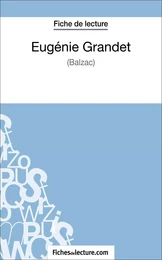 Fiche de lecture

Eugénie Grandet

(Balzac)

fichesdelecture.com